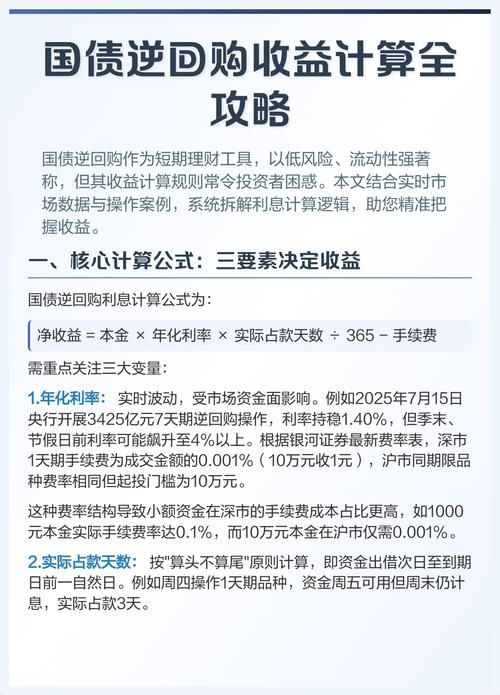 国债逆回购收益计算全攻略

国债逆回购作为短期理财工具，以低风险、流动性强著称，但其收益计算规则常令投资者困惑。本文结合实时市场数据与操作案例，系统拆解利息计算逻辑，助您精准把握收益。

一、核心计算公式：三要素决定收益

国债逆回购利息计算公式为：

净收益 = 本金 × 年化利率 × 实际占款天数 ÷ 365 − 手续费

需重点关注三大变量：

1.年化利率： 实时波动，受市场资金面影响。例如2025年7月15日央行开展3425亿元7天期逆回购操作，利率持稳1.40%，但季末、节假日前利率可能飙升至4%以上。根据银河证券最新费率表，深市1天期手续费为成交金额的0.001%（10万元收1元），沪市同期限品种费率相同但起投门槛为10万元。

这种费率结构导致小额资金在深市的手续费成本占比更高，如1000元本金实际手续费率达0.1%，而10万元本金在沪市仅需0.001%。

2.实际占款天数： 按"算头不算尾"原则计算，即资金出借次日至到期日前一自然日。例如周四操作1天期品种，资金周五可用但周末仍计息，实际占款3天。